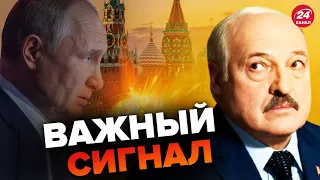 24 КАНАЛ

ВАЖНЫЙ СИГНАЛ